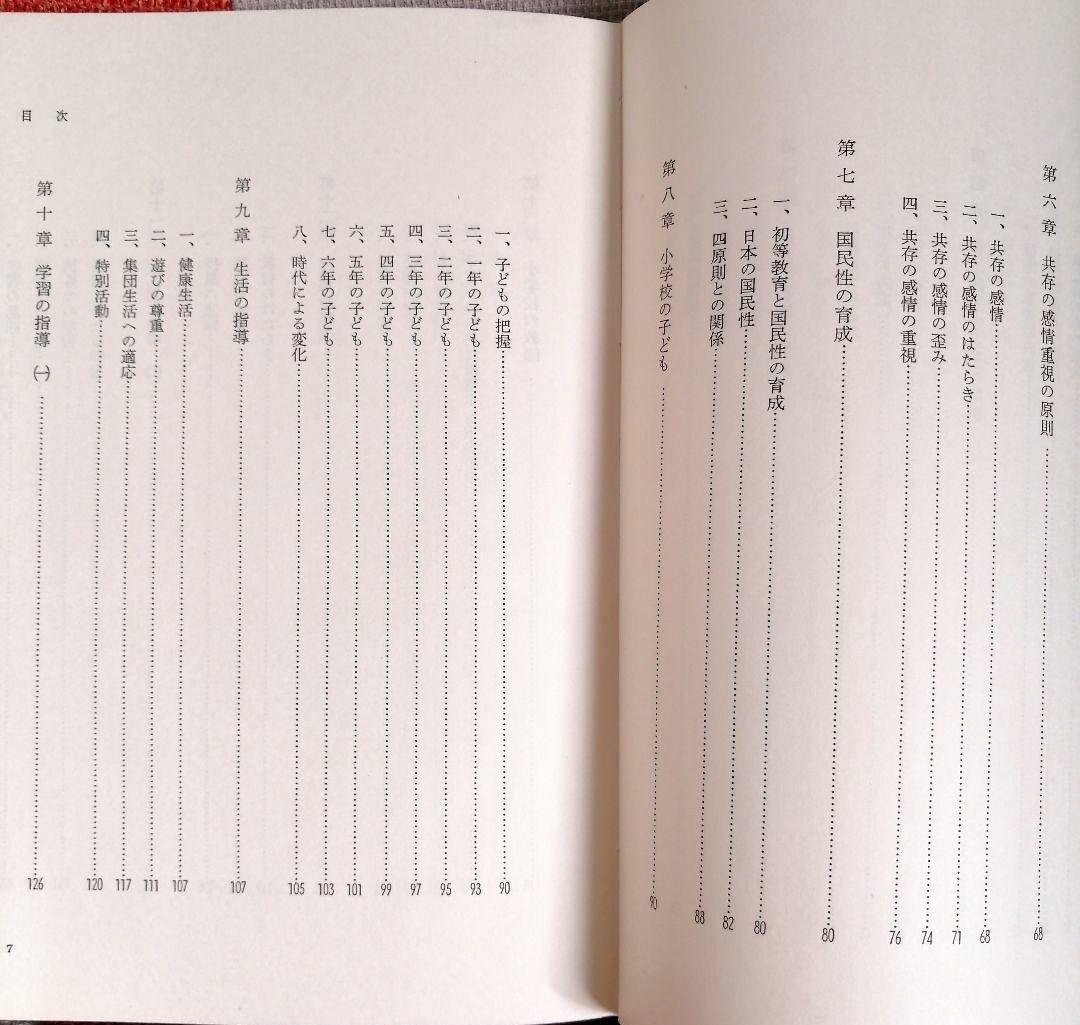 第六章 共存の感情重視の原則 68

一、共存の感情 68
二、共存の感情のはたらき 71
三、共存の感情の歪み 74
四、共存の感情の重視 76

第七章 国民性の育成 80

一、初等教育と国民性の育成 80
二、日本の国民性 82
三、四原則との関係 88

第八章 小学校の子ども 90

目次

一、子どもの把握 90
二、一年の子ども 93
三、二年の子ども 95
四、三年の子ども 97
五、四年の子ども 99
六、五年の子ども 101
七、六年の子ども 103
八、時代による変化 105

第九章 生活の指導 107

一、健康生活 107
二、遊びの尊重 111
三、集団生活への適応 117
四、特別活動 120

第十章 学習の指導 (一) 126

7